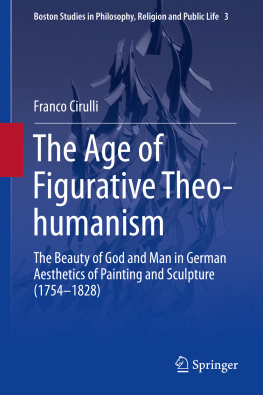 Boston Studies in Philosophy, Religion and Public Life 3

Franco Cirulli

The Age of Figurative Theo-humanism

The Beauty of God and Man in German Aesthetics of Painting and Sculpture (1754–1828)

Springer